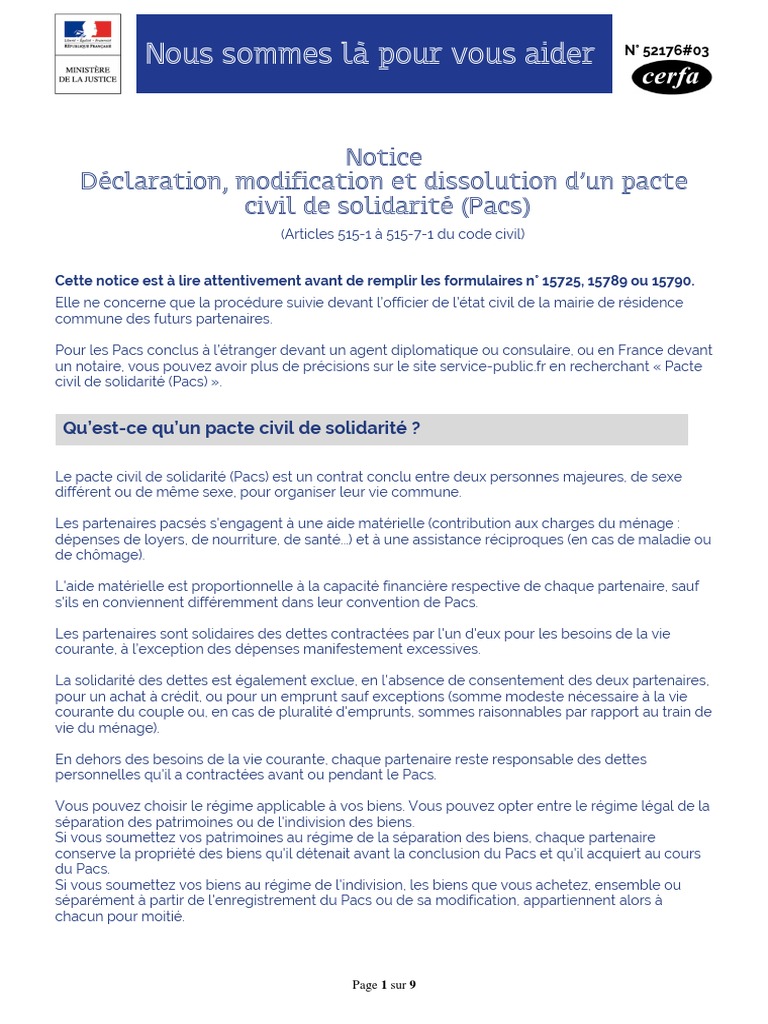 Liberté • Égalité • Fraternité
RÉPUBLIQUE FRANÇAISE
MINISTÈRE DE LA JUSTICE

Nous sommes là pour vous aider

N° 52176#03
cerfa

Notice
Déclaration, modification et dissolution d'un pacte civil de solidarité (Pacs)
(Articles 515-1 à 515-7-1 du code civil)

Cette notice est à lire attentivement avant de remplir les formulaires n° 15725, 15789 ou 15790.
Elle ne concerne que la procédure suivie devant l'officier de l'état civil de la mairie de résidence commune des futurs partenaires.

Pour les Pacs conclus à l'étranger devant un agent diplomatique ou consulaire, ou en France devant un notaire, vous pouvez avoir plus de précisions sur le site service-public.fr en recherchant « Pacte civil de solidarité (Pacs) ».

Qu'est-ce qu'un pacte civil de solidarité ?

Le pacte civil de solidarité (Pacs) est un contrat conclu entre deux personnes majeures, de sexe différent ou de même sexe, pour organiser leur vie commune.

Les partenaires pacsés s'engagent à une aide matérielle (contribution aux charges du ménage : dépenses de loyers, de nourriture, de santé...) et à une assistance réciproques (en cas de maladie ou de chômage).

L'aide matérielle est proportionnelle à la capacité financière respective de chaque partenaire, sauf s'ils en conviennent différemment dans leur convention de Pacs.

Les partenaires sont solidaires des dettes contractées par l'un d'eux pour les besoins de la vie courante, à l'exception des dépenses manifestement excessives.

La solidarité des dettes est également exclue, en l'absence de consentement des deux partenaires, pour un achat à crédit, ou pour un emprunt sauf exceptions (somme modeste nécessaire à la vie courante du couple ou, en cas de pluralité d'emprunts, sommes raisonnables par rapport au train de vie du ménage).

En dehors des besoins de la vie courante, chaque partenaire reste responsable des dettes personnelles qu'il a contractées avant ou pendant le Pacs.

Vous pouvez choisir le régime applicable à vos biens. Vous pouvez opter entre le régime légal de la séparation des patrimoines ou de l'indivision des biens.
Si vous soumettez vos patrimoines au régime de la séparation des biens, chaque partenaire conserve la propriété des biens qu'il détenait avant la conclusion du Pacs et qu'il acquiert au cours du Pacs.
Si vous soumettez vos biens au régime de l'indivision, les biens que vous achetez, ensemble ou séparément à partir de l'enregistrement du Pacs ou de sa modification, appartiennent alors à chacun pour moitié.

Page 1 sur 9